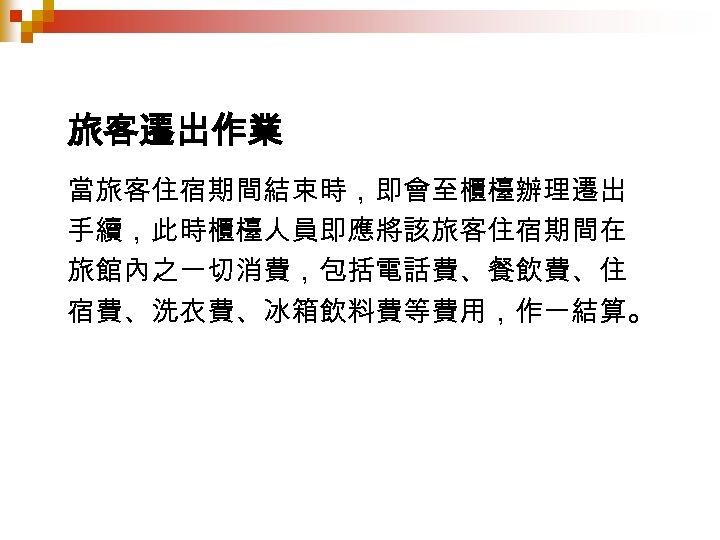 旅客遷出作業

當旅客住宿期間結束時，即會至櫃檯辦理遷出手續，此時櫃檯人員即應將該旅客住宿期間在旅館內之一切消費，包括電話費、餐飲費、住宿費、洗衣費、冰箱飲料費等費用，作一結算。